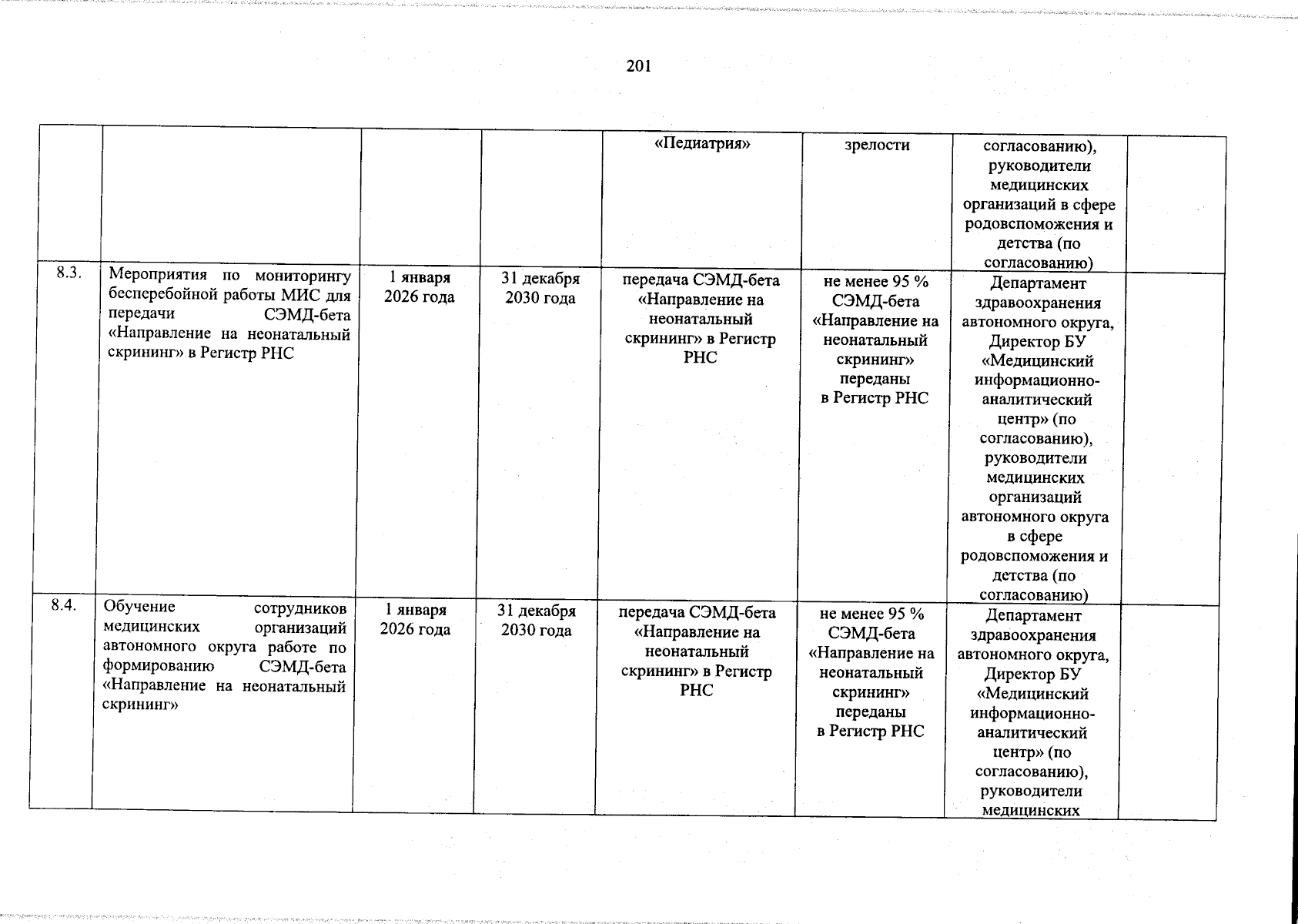 201

| | | | | | | | |
|---|---|---|---|---|---|---|---|
| | | | | «Педиатрия» | зрелости | согласованию), руководители медицинских организаций в сфере родовспоможения и детства (по согласованию) | |
| 8.3. | Мероприятия по мониторингу бесперебойной работы МИС для передачи СЭМД-бета «Направление на неонатальный скрининг» в Регистр РНС | 1 января 2026 года | 31 декабря 2030 года | передача СЭМД-бета «Направление на неонатальный скрининг» в Регистр РНС | не менее 95 % СЭМД-бета «Направление на неонатальный скрининг» переданы в Регистр РНС | Департамент здравоохранения автономного округа, Директор БУ «Медицинский информационно-аналитический центр» (по согласованию), руководители медицинских организаций автономного округа в сфере родовспоможения и детства (по согласованию) | |
| 8.4. | Обучение сотрудников медицинских организаций автономного округа работе по формированию СЭМД-бета «Направление на неонатальный скрининг» | 1 января 2026 года | 31 декабря 2030 года | передача СЭМД-бета «Направление на неонатальный скрининг» в Регистр РНС | не менее 95 % СЭМД-бета «Направление на неонатальный скрининг» переданы в Регистр РНС | Департамент здравоохранения автономного округа, Директор БУ «Медицинский информационно-аналитический центр» (по согласованию), руководители медицинских | |